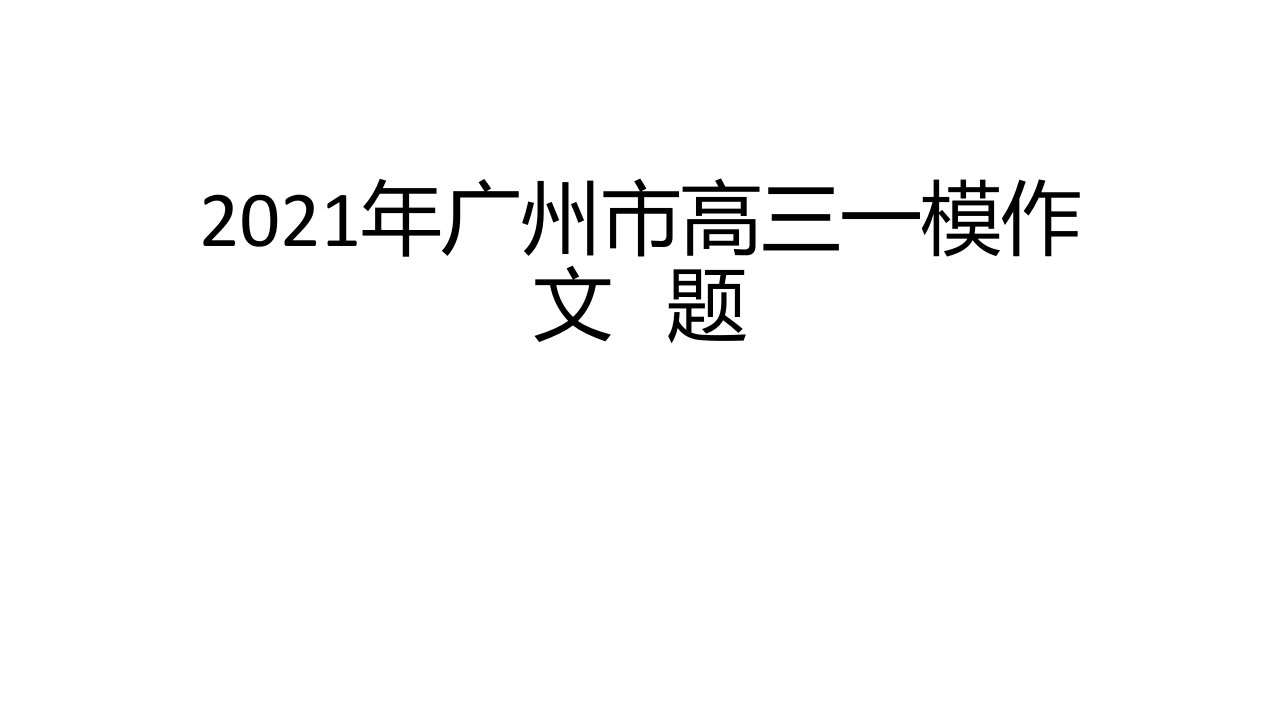 2021年广州市高三一模作文 题